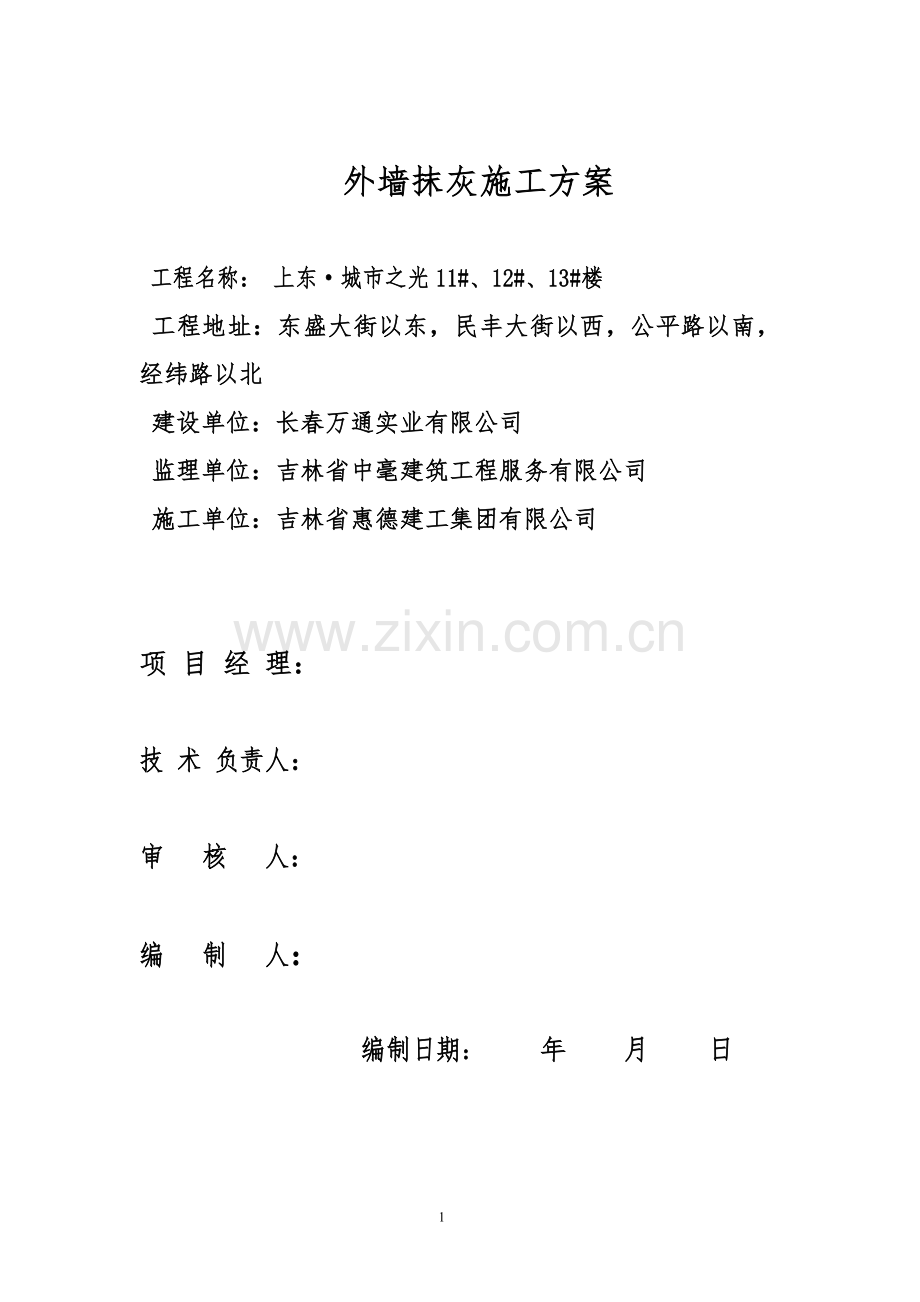 外墙抹灰施工方案

工程名称： 上东·城市之光 11#、12#、13#楼

工程地址：东盛大街以东，民丰大街以西，公平路以南，经纬路以北

建设单位：长春万通实业有限公司

监理单位：吉林省中毫建筑工程服务有限公司

施工单位：吉林省惠德建工集团有限公司

www.zixin.com.cn

项 目 经 理：

技 术 负责人：

审 核 人：

编 制 人：

编制日期： 年 月 日

1